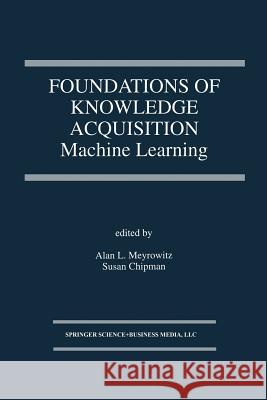 FOUNDATIONS OF KNOWLEDGE ACQUISITION
Machine Learning

edited by

Alan L. Meyrowitz
Susan Chipman

SPRINGER SCIENCE+BUSINESS MEDIA, LLC

Kraina Książek